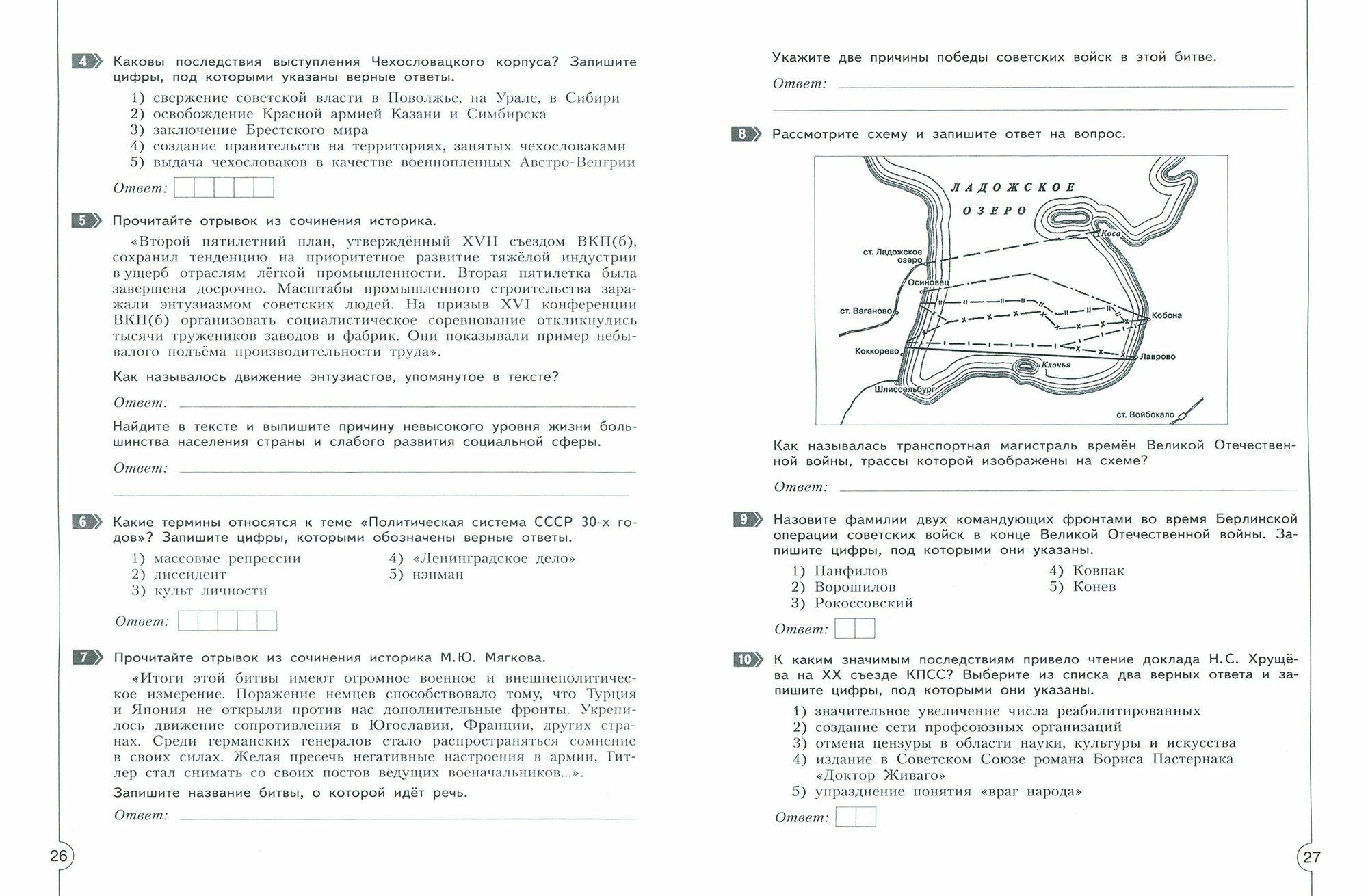 4 Каковы последствия выступления Чехословацкого корпуса? Запишите цифры, под которыми указаны верные ответы.

1) свержение советской власти в Поволжье, на Урале, в Сибири
2) освобождение Красной армией Казани и Симбирска
3) заключение Брестского мира
4) создание правительств на территориях, занятых чехословаками
5) выдача чехословаков в качестве военнопленных Австро-Венгрии

Ответ:

5 Прочитайте отрывок из сочинения историка.

«Второй пятилетний план, утверждённый XVII съездом ВКП(б), сохранил тенденцию на приоритетное развитие тяжёлой индустрии в ущерб отраслям лёгкой промышленности. Вторая пятилетка была завершена досрочно. Масштабы промышленного строительства заражали энтузиазмом советских людей. На призыв XVI конференции ВКП(б) организовать социалистическое соревнование откликнулись тысячи тружеников заводов и фабрик. Они показывали пример небывалого подъёма производительности труда».

Как называлось движение энтузиастов, упомянутое в тексте?

Ответ:

Найдите в тексте и выпишите причину невысокого уровня жизни большинства населения страны и слабого развития социальной сферы.

Ответ:

6 Какие термины относятся к теме «Политическая система СССР 30-х годов»? Запишите цифры, которыми обозначены верные ответы.

1) массовые репрессии
2) диссидент
3) культ личности
4) «Ленинградское дело»
5) нэпман

Ответ:

7 Прочитайте отрывок из сочинения историка М.Ю. Мягкова.

«Итоги этой битвы имеют огромное военное и внешнеполитическое измерение. Поражение немцев способствовало тому, что Турция и Япония не открыли против нас дополнительные фронты. Укрепилось движение сопротивления в Югославии, Франции, других странах. Среди германских генералов стало распространяться сомнение в своих силах. Желая пресечь негативные настроения в армии, Гитлер стал снимать со своих постов ведущих военачальников...».

Запишите название битвы, о которой идёт речь.

Ответ:

26

Укажите две причины победы советских войск в этой битве.

Ответ:

8 Рассмотрите схему и запишите ответ на вопрос.

ЛАДОЖСКОЕ ОЗЕРО
Коса
ст. Ладожское озеро
Осиновец
ст. Ваганово
Кобона
Коккорево
Лаврово
Клочья
Шлиссельбург
ст. Войбокало

Как называлась транспортная магистраль времён Великой Отечественной войны, трассы которой изображены на схеме?

Ответ:

9 Назовите фамилии двух командующих фронтами во время Берлинской операции советских войск в конце Великой Отечественной войны. Запишите цифры, под которыми они указаны.

1) Панфилов
2) Ворошилов
3) Рокоссовский
4) Ковпак
5) Конев

Ответ:

10 К каким значимым последствиям привело чтение доклада Н.С. Хрущёва на XX съезде КПСС? Выберите из списка два верных ответа и запишите цифры, под которыми они указаны.

1) значительное увеличение числа реабилитированных
2) создание сети профсоюзных организаций
3) отмена цензуры в области науки, культуры и искусства
4) издание в Советском Союзе романа Бориса Пастернака «Доктор Живаго»
5) упразднение понятия «враг народа»

Ответ:

27